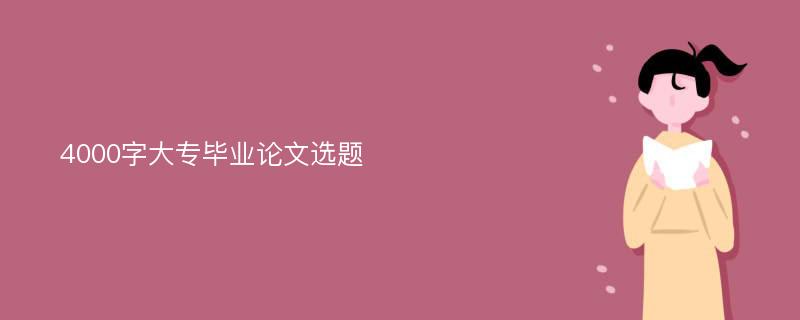 4000字大专毕业论文选题